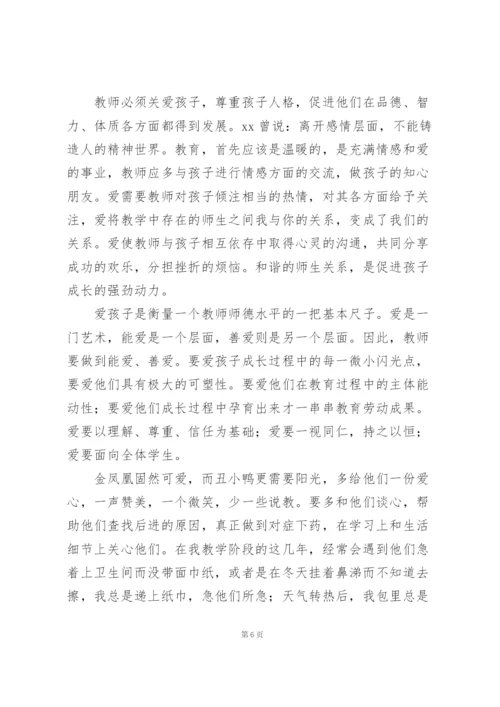 教师必须关爱孩子，尊重孩子人格，促进他们在品德、智力、体质各方面都得到发展。xx 曾说：离开感情层面，不能铸造人的精神世界。教育，首先应该是温暖的，是充满情感和爱的事业，教师应多与孩子进行情感方面的交流，做孩子的知心朋友。爱需要教师对孩子倾注相当的热情，对其各方面给予关注，爱将教学中存在的师生之间我与你的关系，变成了我们的关系。爱使教师与孩子相互依存中取得心灵的沟通，共同分享成功的欢乐，分担挫折的烦恼。和谐的师生关系，是促进孩子成长的强劲动力。

爱孩子是衡量一个教师师德水平的一把基本尺子。爱是一门艺术，能爱是一个层面，善爱则是另一个层面。因此，教师要做到能爱、善爱。要爱孩子成长过程中的每一微小闪光点，要爱他们具有极大的可塑性。要爱他们在教育过程中的主体能动性；要爱他们成长过程中孕育出来才一串串教育劳动成果。爱要以理解、尊重、信任为基础；爱要一视同仁，持之以恒；爱要面向全体学生。

金凤凰固然可爱，而丑小鸭更需要阳光，多给他们一份爱心，一声赞美，一个微笑，少一些说教。要多和他们谈心，帮助他们查找后进的原因，真正做到对症下药，在学习上和生活细节上关心他们。在我教学阶段的这几年，经常会遇到他们急着上卫生间而没带面巾纸，或者是在冬天挂着鼻涕而不知道去擦，我总是递上纸巾，急他们所急；天气转热后，我包里总是

第 6 页